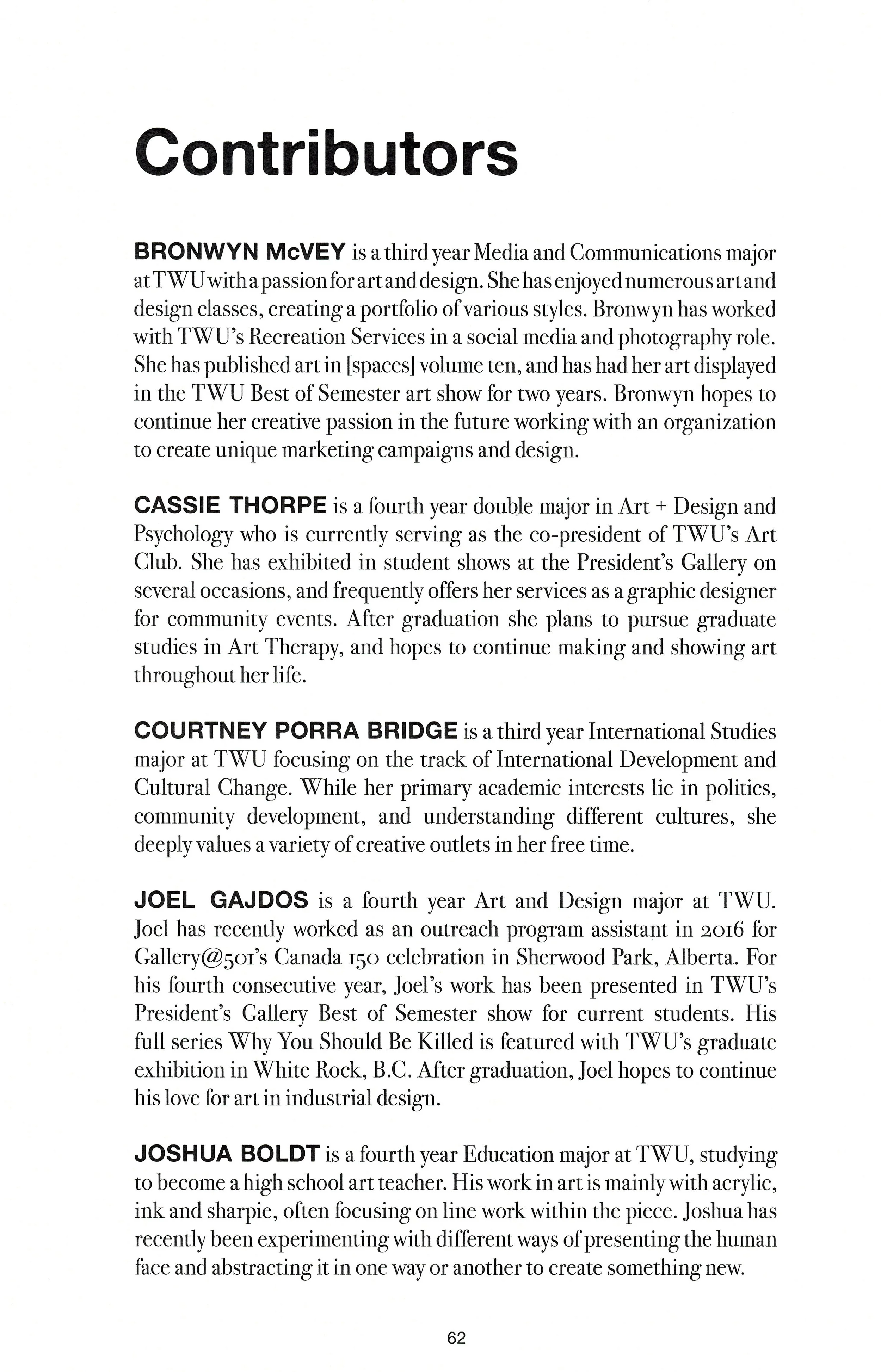 Contributors

BRONWYN McVEY is a third year Media and Communications major at TWU with a passion for art and design. She has enjoyed numerous art and design classes, creating a portfolio of various styles. Bronwyn has worked with TWU's Recreation Services in a social media and photography role. She has published art in [spaces] volume ten, and has had her art displayed in the TWU Best of Semester art show for two years. Bronwyn hopes to continue her creative passion in the future working with an organization to create unique marketing campaigns and design.

CASSIE THORPE is a fourth year double major in Art + Design and Psychology who is currently serving as the co-president of TWU's Art Club. She has exhibited in student shows at the President's Gallery on several occasions, and frequently offers her services as a graphic designer for community events. After graduation she plans to pursue graduate studies in Art Therapy, and hopes to continue making and showing art throughout her life.

COURTNEY PORRA BRIDGE is a third year International Studies major at TWU focusing on the track of International Development and Cultural Change. While her primary academic interests lie in politics, community development, and understanding different cultures, she deeply values a variety of creative outlets in her free time.

JOEL GAJDOS is a fourth year Art and Design major at TWU. Joel has recently worked as an outreach program assistant in 2016 for Gallery@501's Canada 150 celebration in Sherwood Park, Alberta. For his fourth consecutive year, Joel's work has been presented in TWU's President's Gallery Best of Semester show for current students. His full series Why You Should Be Killed is featured with TWU's graduate exhibition in White Rock, B.C. After graduation, Joel hopes to continue his love for art in industrial design.

JOSHUA BOLDT is a fourth year Education major at TWU, studying to become a high school art teacher. His work in art is mainly with acrylic, ink and sharpie, often focusing on line work within the piece. Joshua has recently been experimenting with different ways of presenting the human face and abstracting it in one way or another to create something new.

62